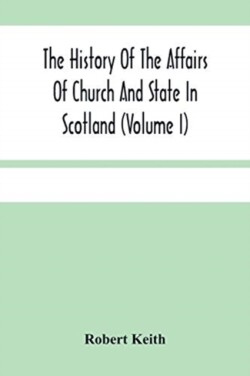 The History Of The Affairs Of Church And State In Scotland (Volume I)

Robert Keith